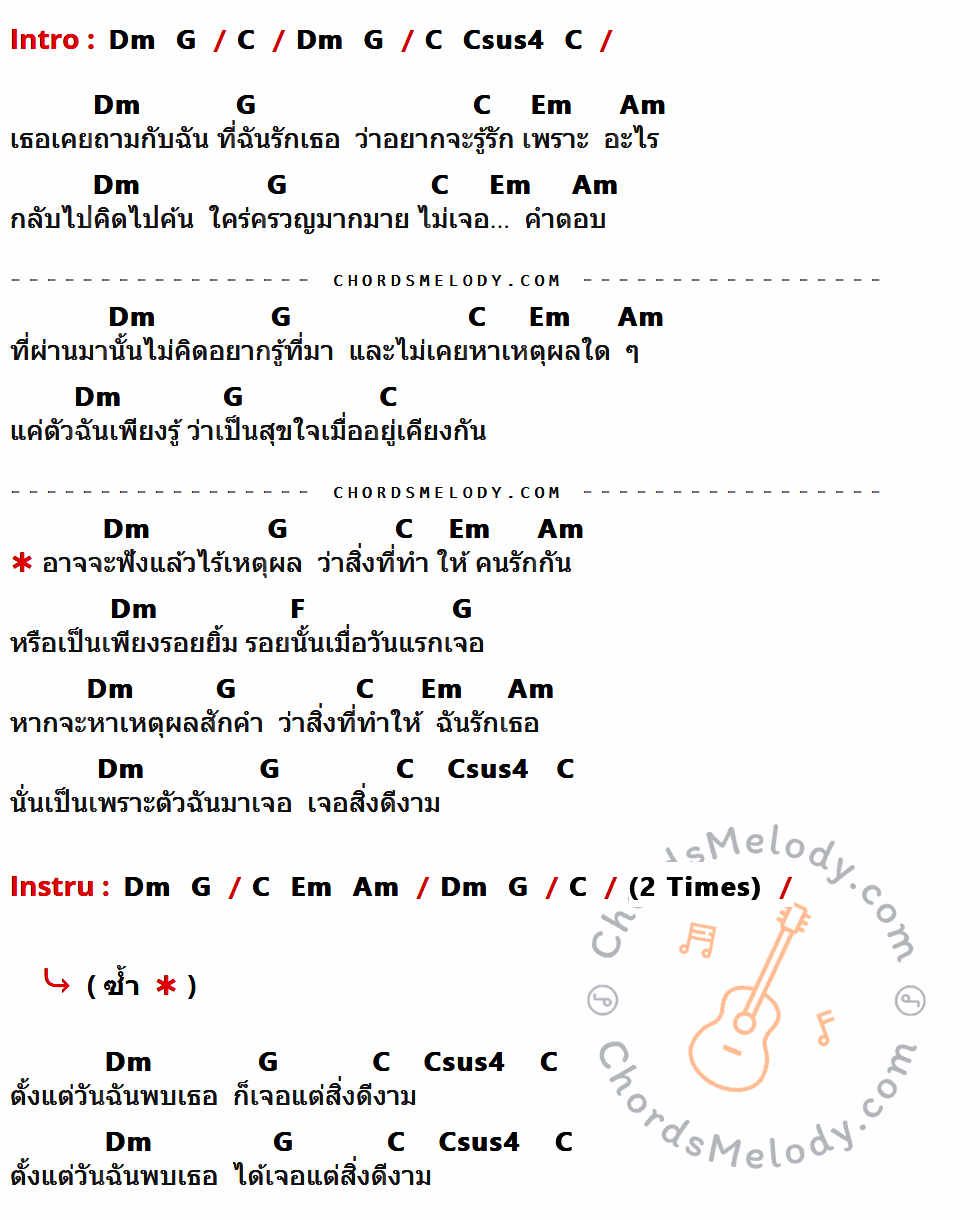 Intro : Dm G / C / Dm G / C Csus4 C /

Dm G C Em Am
เธอเคยถามกับฉัน ที่ฉันรักเธอ ว่าอยากจะรู้รัก เพราะ อะไร

Dm G C Em Am
กลับไปคิดไปค้น ใคร่ครวญมากมาย ไม่เจอ... คำตอบ

CHORDSMELODY.COM

Dm G C Em Am
ที่ผ่านมานั้นไม่คิดอยากรู้ที่มา และไม่เคยหาเหตุผลใด ๆ

Dm G C
แค่ตัวฉันเพียงรู้ ว่าเป็นสุขใจเมื่ออยู่เคียงกัน

CHORDSMELODY.COM

Dm G C Em Am
* อาจจะฟังแล้วไร้เหตุผล ว่าสิ่งที่ทำ ให้ คนรักกัน

Dm F G
หรือเป็นเพียงรอยยิ้ม รอยนั้นเมื่อวันแรกเจอ

Dm G C Em Am
หากจะหาเหตุผลสักคำ ว่าสิ่งที่ทำให้ ฉันรักเธอ

Dm G C Csus4 C
นั่นเป็นเพราะตัวฉันมาเจอ เจอสิ่งดีงาม

Instru : Dm G / C Em Am / Dm G / C / (2 Times) /

( ซ้ำ * )

Dm G C Csus4 C
ตั้งแต่วันฉันพบเธอ ก็เจอแต่สิ่งดีงาม

Dm G C Csus4 C
ตั้งแต่วันฉันพบเธอ ได้เจอแต่สิ่งดีงาม

ChordsMelody.com
ChordsMelody.com